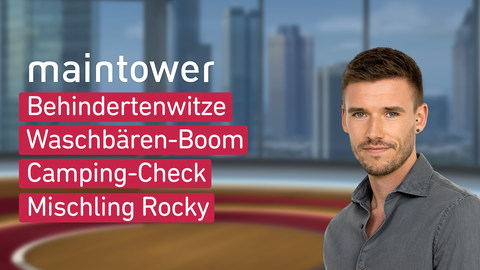 maintower

Behindertenwitze

Waschbären-Boom

Camping-Check

Mischling Rocky